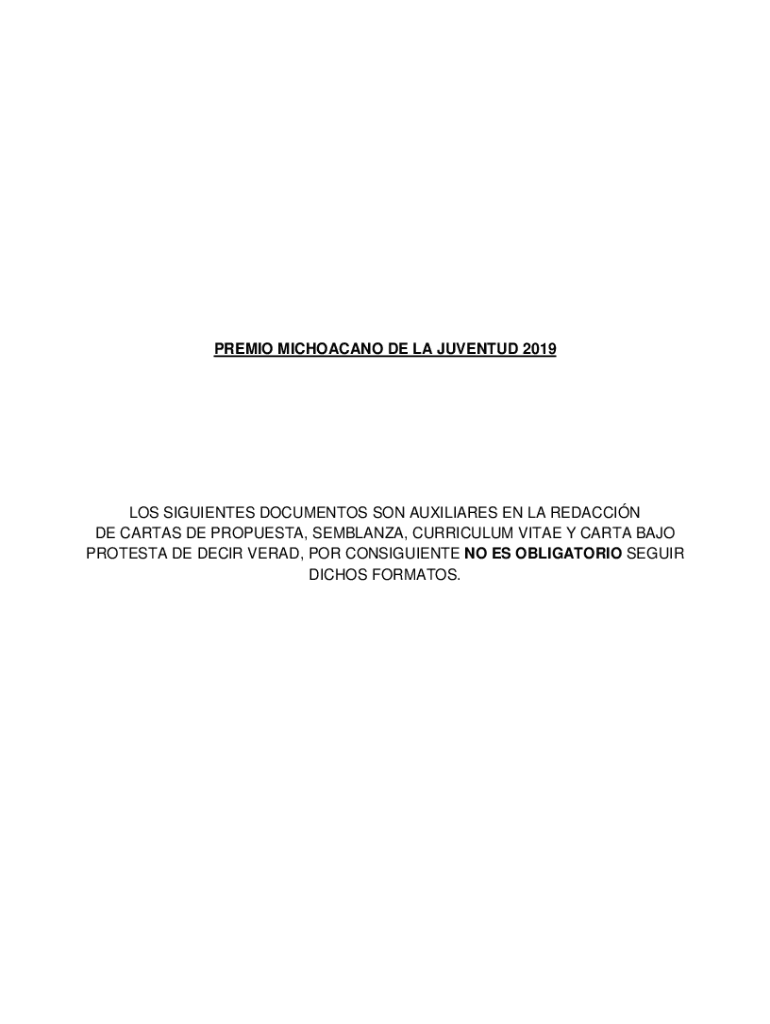 PREMIO MICHOACANO DE LA JUVENTUD 2019

LOS SIGUIENTES DOCUMENTOS SON AUXILIARES EN LA REDACCIÓN DE CARTAS DE PROPUESTA, SEMBLANZA, CURRICULUM VITAE Y CARTA BAJO PROTESTA DE DECIR VERAD, POR CONSIGUIENTE NO ES OBLIGATORIO SEGUIR DICHOS FORMATOS.